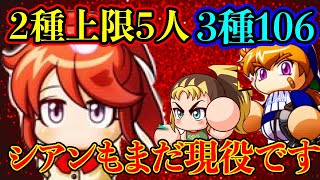 2種上限5人 3種106

シアンもまだ現役です